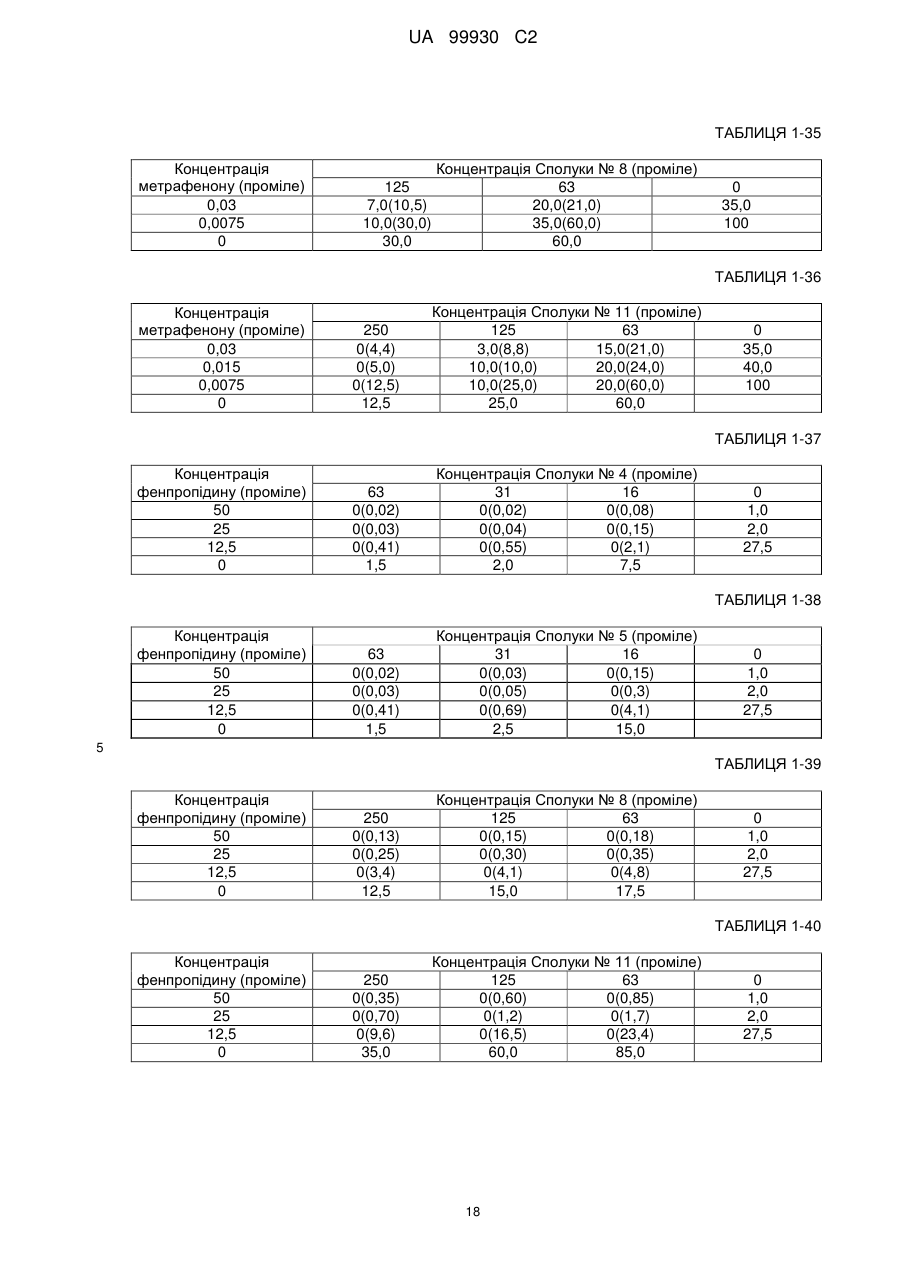 UA 99930 C2

ТАБЛИЦЯ 1-35

| Концентрація метрафенону (проміле) | Концентрація Сполуки № 8 (проміле) | | |
|---|---|---|---|
| | 125 | 63 | 0 |
| 0,03 | 7,0(10,5) | 20,0(21,0) | 35,0 |
| 0,0075 | 10,0(30,0) | 35,0(60,0) | 100 |
| 0 | 30,0 | 60,0 | |

ТАБЛИЦЯ 1-36

| Концентрація метрафенону (проміле) | Концентрація Сполуки № 11 (проміле) | | | |
|---|---|---|---|---|
| | 250 | 125 | 63 | 0 |
| 0,03 | 0(4,4) | 3,0(8,8) | 15,0(21,0) | 35,0 |
| 0,015 | 0(5,0) | 10,0(10,0) | 20,0(24,0) | 40,0 |
| 0,0075 | 0(12,5) | 10,0(25,0) | 20,0(60,0) | 100 |
| 0 | 12,5 | 25,0 | 60,0 | |

ТАБЛИЦЯ 1-37

| Концентрація фенпропідину (проміле) | Концентрація Сполуки № 4 (проміле) | | | |
|---|---|---|---|---|
| | 63 | 31 | 16 | 0 |
| 50 | 0(0,02) | 0(0,02) | 0(0,08) | 1,0 |
| 25 | 0(0,03) | 0(0,04) | 0(0,15) | 2,0 |
| 12,5 | 0(0,41) | 0(0,55) | 0(2,1) | 27,5 |
| 0 | 1,5 | 2,0 | 7,5 | |

ТАБЛИЦЯ 1-38

| Концентрація фенпропідину (проміле) | Концентрація Сполуки № 5 (проміле) | | | |
|---|---|---|---|---|
| | 63 | 31 | 16 | 0 |
| 50 | 0(0,02) | 0(0,03) | 0(0,15) | 1,0 |
| 25 | 0(0,03) | 0(0,05) | 0(0,3) | 2,0 |
| 12,5 | 0(0,41) | 0(0,69) | 0(4,1) | 27,5 |
| 0 | 1,5 | 2,5 | 15,0 | |

5

ТАБЛИЦЯ 1-39

| Концентрація фенпропідину (проміле) | Концентрація Сполуки № 8 (проміле) | | | |
|---|---|---|---|---|
| | 250 | 125 | 63 | 0 |
| 50 | 0(0,13) | 0(0,15) | 0(0,18) | 1,0 |
| 25 | 0(0,25) | 0(0,30) | 0(0,35) | 2,0 |
| 12,5 | 0(3,4) | 0(4,1) | 0(4,8) | 27,5 |
| 0 | 12,5 | 15,0 | 17,5 | |

ТАБЛИЦЯ 1-40

| Концентрація фенпропідину (проміле) | Концентрація Сполуки № 11 (проміле) | | | |
|---|---|---|---|---|
| | 250 | 125 | 63 | 0 |
| 50 | 0(0,35) | 0(0,60) | 0(0,85) | 1,0 |
| 25 | 0(0,70) | 0(1,2) | 0(1,7) | 2,0 |
| 12,5 | 0(9,6) | 0(16,5) | 0(23,4) | 27,5 |
| 0 | 35,0 | 60,0 | 85,0 | |

18